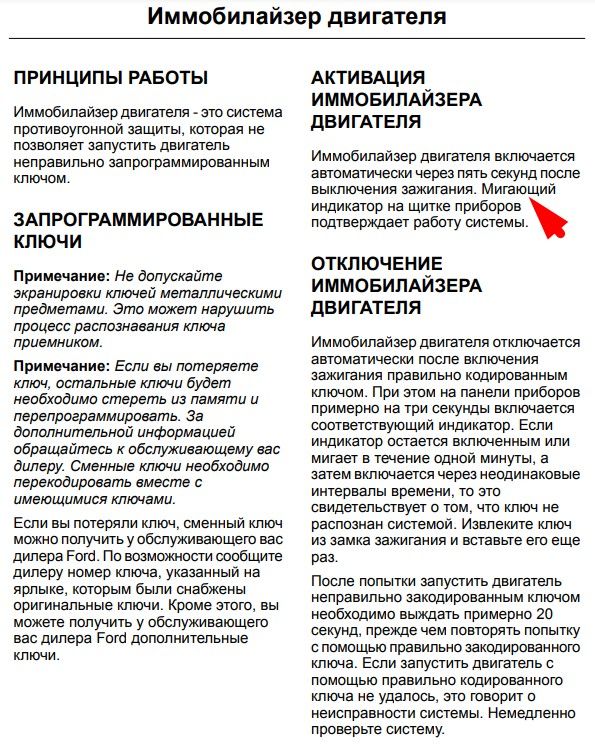 Иммобилайзер двигателя

ПРИНЦИПЫ РАБОТЫ

Иммобилайзер двигателя - это система противоугонной защиты, которая не позволяет запустить двигатель неправильно запрограммированным ключом.

ЗАПРОГРАММИРОВАННЫЕ КЛЮЧИ

Примечание: Не допускайте экранировки ключей металлическими предметами. Это может нарушить процесс распознавания ключа приемником.

Примечание: Если вы потеряете ключ, остальные ключи будет необходимо стереть из памяти и перепрограммировать. За дополнительной информацией обращайтесь к обслуживающему вас дилеру. Сменные ключи необходимо перекодировать вместе с имеющимися ключами.

Если вы потеряли ключ, сменный ключ можно получить у обслуживающего вас дилера Ford. По возможности сообщите дилеру номер ключа, указанный на ярлыке, которым были снабжены оригинальные ключи. Кроме этого, вы можете получить у обслуживающего вас дилера Ford дополнительные ключи.

АКТИВАЦИЯ ИММОБИЛАЙЗЕРА ДВИГАТЕЛЯ

Иммобилайзер двигателя включается автоматически через пять секунд после выключения зажигания. Мигающий индикатор на щитке приборов подтверждает работу системы.

ОТКЛЮЧЕНИЕ ИММОБИЛАЙЗЕРА ДВИГАТЕЛЯ

Иммобилайзер двигателя отключается автоматически после включения зажигания правильно кодированным ключом. При этом на панели приборов примерно на три секунды включается соответствующий индикатор. Если индикатор остается включенным или мигает в течение одной минуты, а затем включается через неодинаковые интервалы времени, то это свидетельствует о том, что ключ не распознан системой. Извлеките ключ из замка зажигания и вставьте его еще раз.

После попытки запустить двигатель неправильно закодированным ключом необходимо выждать примерно 20 секунд, прежде чем повторять попытку с помощью правильно закодированного ключа. Если запустить двигатель с помощью правильно кодированного ключа не удалось, это говорит о неисправности системы. Немедленно проверьте систему.